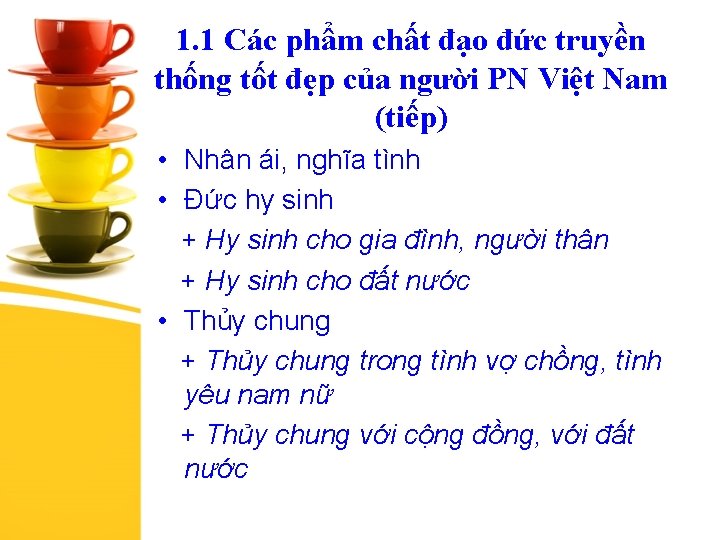 1.1 Các phẩm chất đạo đức truyền thống tốt đẹp của người PN Việt Nam (tiếp)

• Nhân ái, nghĩa tình
• Đức hy sinh

+ Hy sinh cho gia đình, người thân

+ Hy sinh cho đất nước

• Thủy chung

+ Thủy chung trong tình vợ chồng, tình yêu nam nữ

+ Thủy chung với cộng đồng, với đất nước